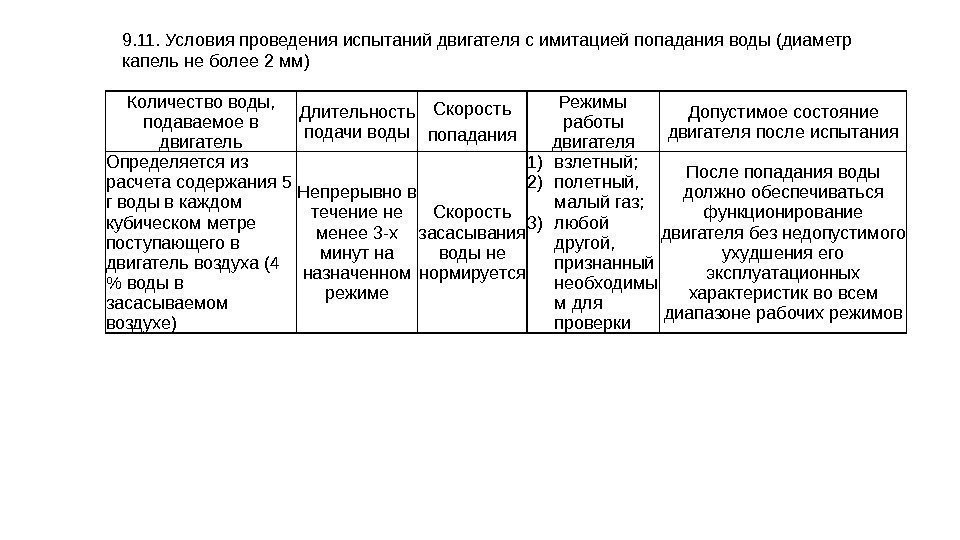 9.11. Условия проведения испытаний двигателя с имитацией попадания воды (диаметр капель не более 2 мм)

| Количество воды, подаваемое в двигатель | Длительность подачи воды | Скорость попадания | Режимы работы двигателя | Допустимое состояние двигателя после испытания |
|---|---|---|---|---|
| Определяется из расчета содержания 5 г воды в каждом кубическом метре поступающего в двигатель воздуха (4 % воды в засасываемом воздухе) | Непрерывно в течение не менее 3-х минут на назначенном режиме | Скорость засасывания воды не нормируется | 1) взлетный; 2) полетный, малый газ; 3) любой другой, признанный необходимым для проверки | После попадания воды должно обеспечиваться функционирование двигателя без недопустимого ухудшения его эксплуатационных характеристик во всем диапазоне рабочих режимов |